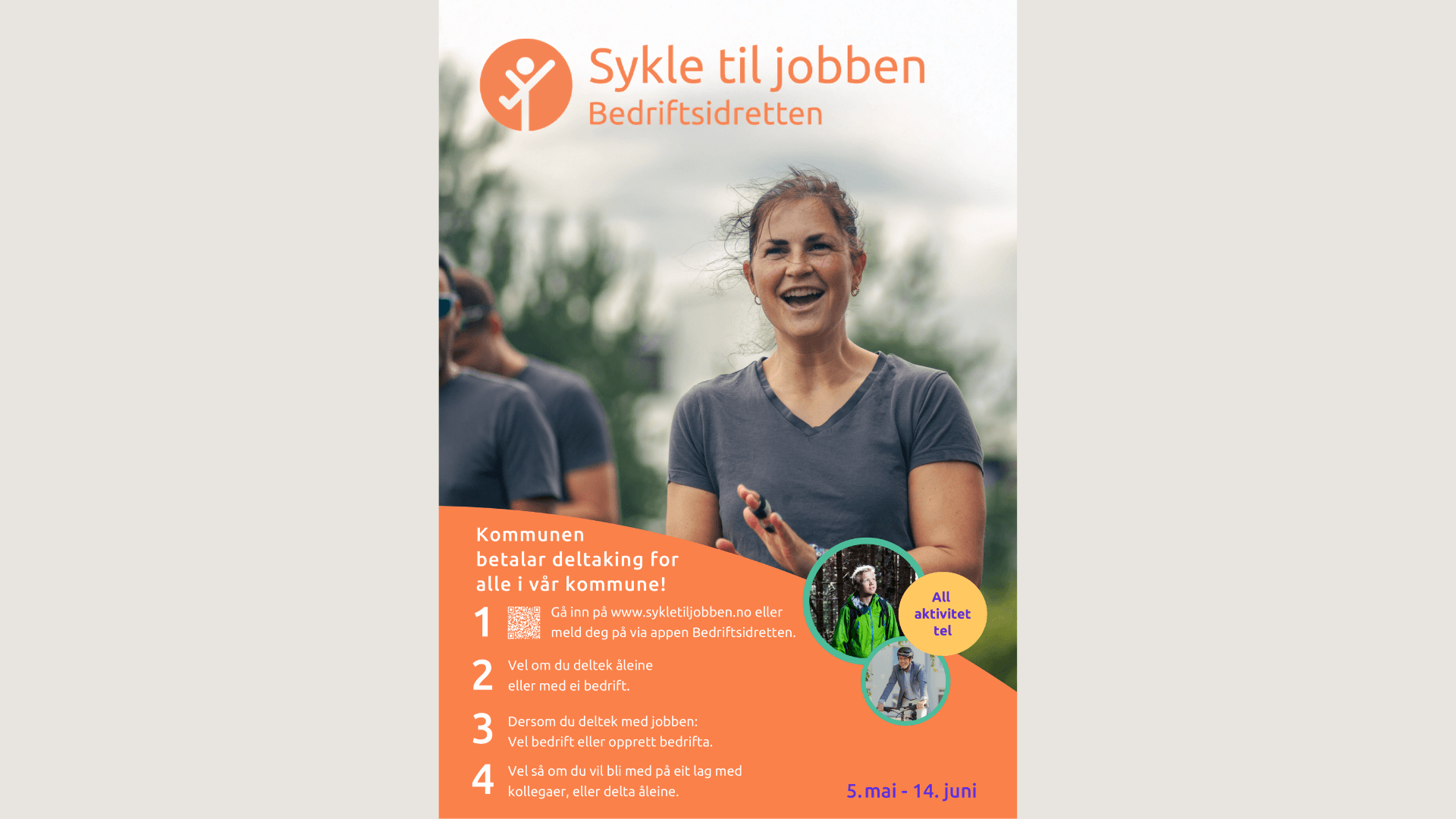 Sykle til jobben
Bedriftsidretten

Kommunen betalar deltaking for alle i vår kommune!

1 Gå inn på www.sykletiljobben.no eller meld deg på via appen Bedriftsidretten.

2 Vel om du deltek åleine eller med ei bedrift.

3 Dersom du deltek med jobben: Vel bedrift eller opprett bedrifta.

4 Vel så om du vil bli med på eit lag med kollegaer, eller delta åleine.

All aktivitet tel

5. mai - 14. juni